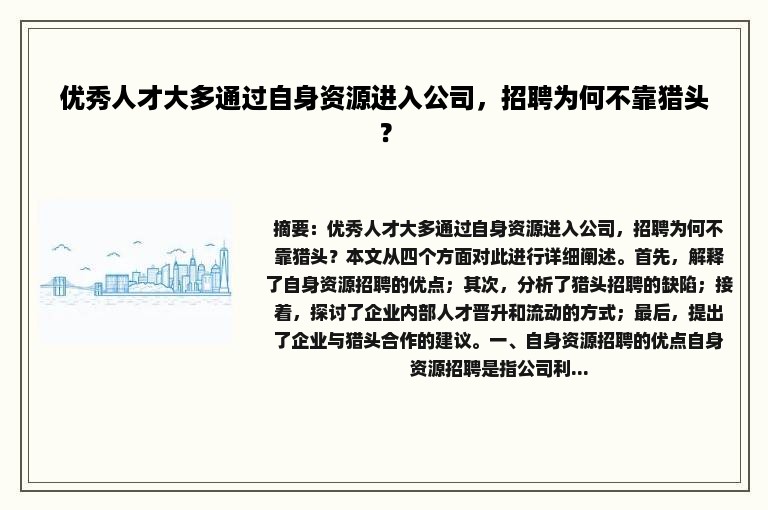 优秀人才大多通过自身资源进入公司，招聘为何不靠猎头？

摘要：优秀人才大多通过自身资源进入公司，招聘为何不靠猎头？本文从四个方面对此进行详细阐述。首先，解释了自身资源招聘的优点；其次，分析了猎头招聘的缺陷；接着，探讨了企业内部人才晋升和流动的方式；最后，提出了企业与猎头合作的建议。一、自身资源招聘的优点自身资源招聘是指公司利...